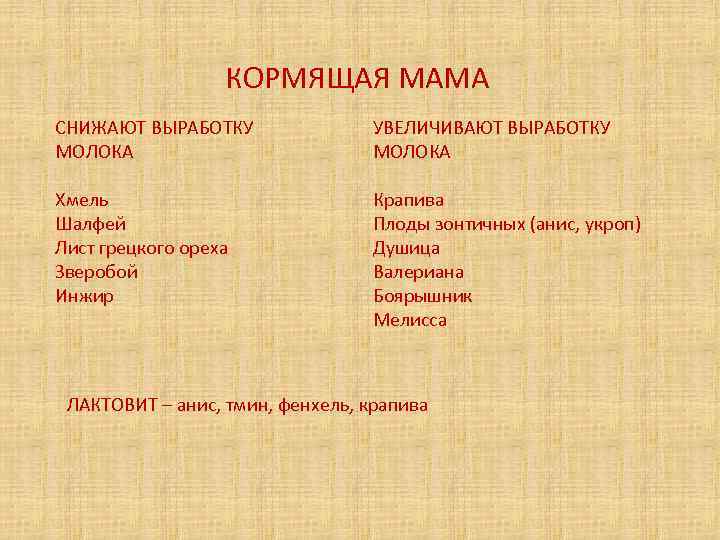 КОРМЯЩАЯ МАМА

СНИЖАЮТ ВЫРАБОТКУ МОЛОКА

Хмель
Шалфей
Лист грецкого ореха
Зверобой
Инжир

УВЕЛИЧИВАЮТ ВЫРАБОТКУ МОЛОКА

Крапива
Плоды зонтичных (анис, укроп)
Душица
Валериана
Боярышник
Мелисса

ЛАКТОВИТ – анис, тмин, фенхель, крапива